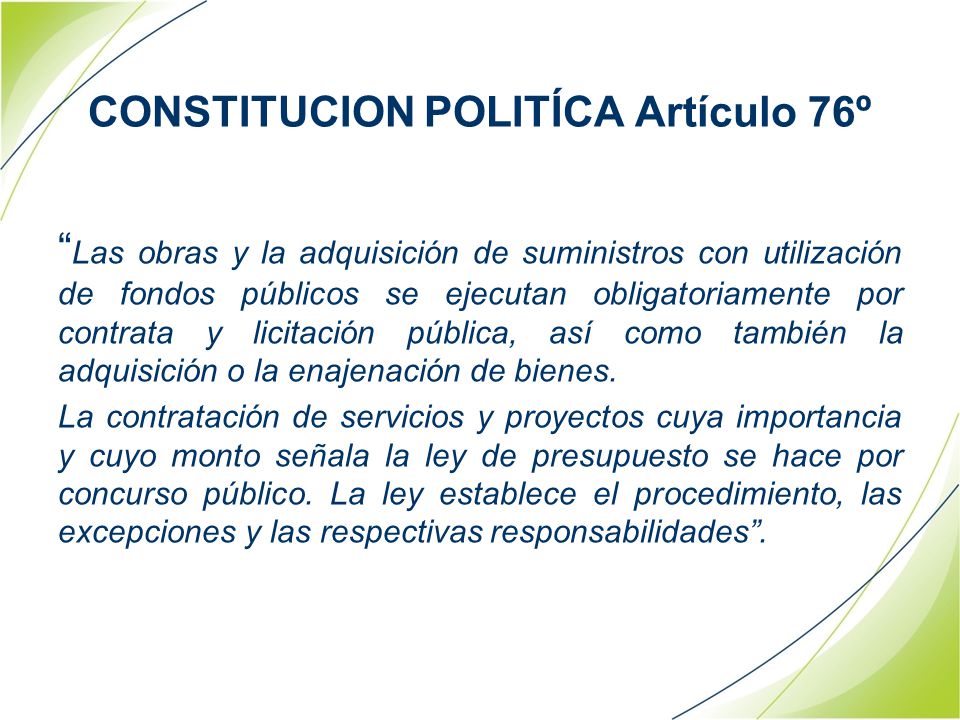 CONSTITUCION POLITÍCA Artículo 76º

“Las obras y la adquisición de suministros con utilización de fondos públicos se ejecutan obligatoriamente por contrata y licitación pública, así como también la adquisición o la enajenación de bienes.

La contratación de servicios y proyectos cuya importancia y cuyo monto señala la ley de presupuesto se hace por concurso público. La ley establece el procedimiento, las excepciones y las respectivas responsabilidades”.